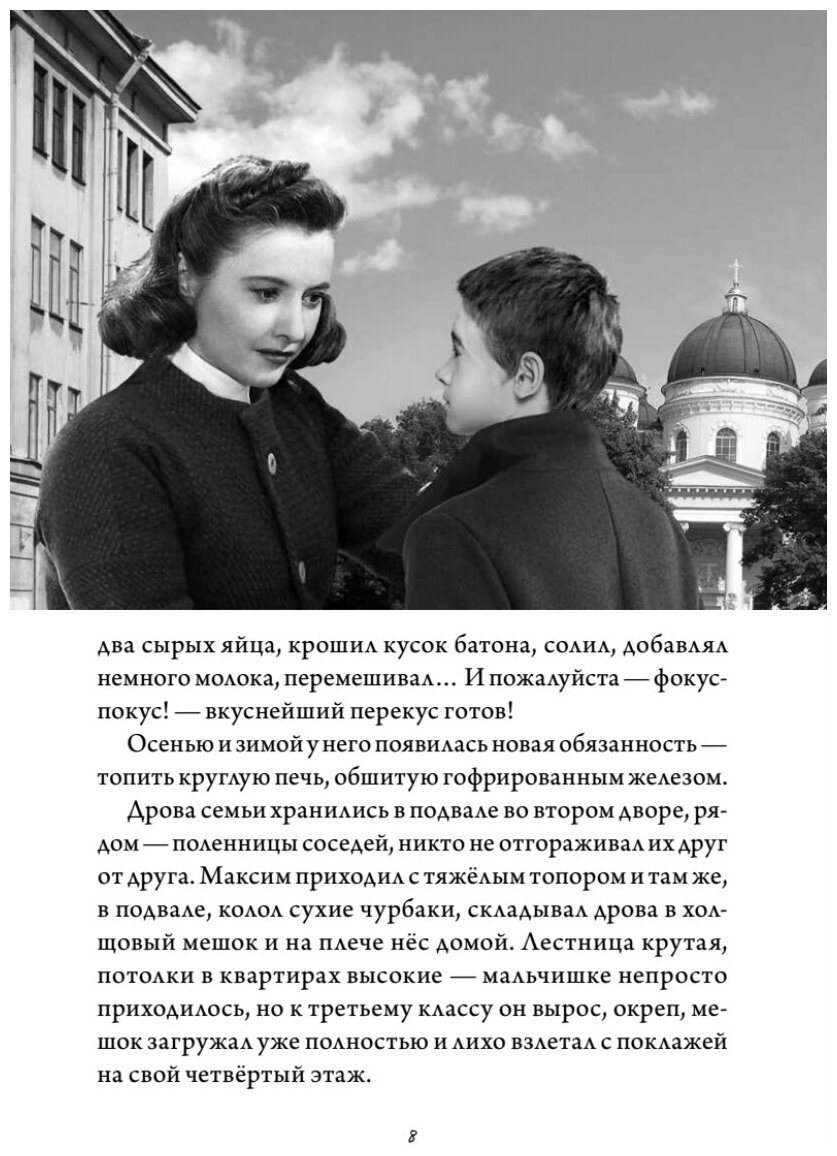 два сырых яйца, крошил кусок батона, солил, добавлял немного молока, перемешивал... И пожалуйста — фокус-покус! — вкуснейший перекус готов!

Осенью и зимой у него появилась новая обязанность — топить круглую печь, обшитую гофрированным железом.

Дрова семьи хранились в подвале во втором дворе, рядом — поленницы соседей, никто не отгораживал их друг от друга. Максим приходил с тяжёлым топором и там же, в подвале, колол сухие чурбаки, складывал дрова в холщовый мешок и на плече нёс домой. Лестница крутая, потолки в квартирах высокие — мальчишке непросто приходилось, но к третьему классу он вырос, окреп, мешок загружал уже полностью и лихо взлетал с поклажей на свой четвёртый этаж.

8